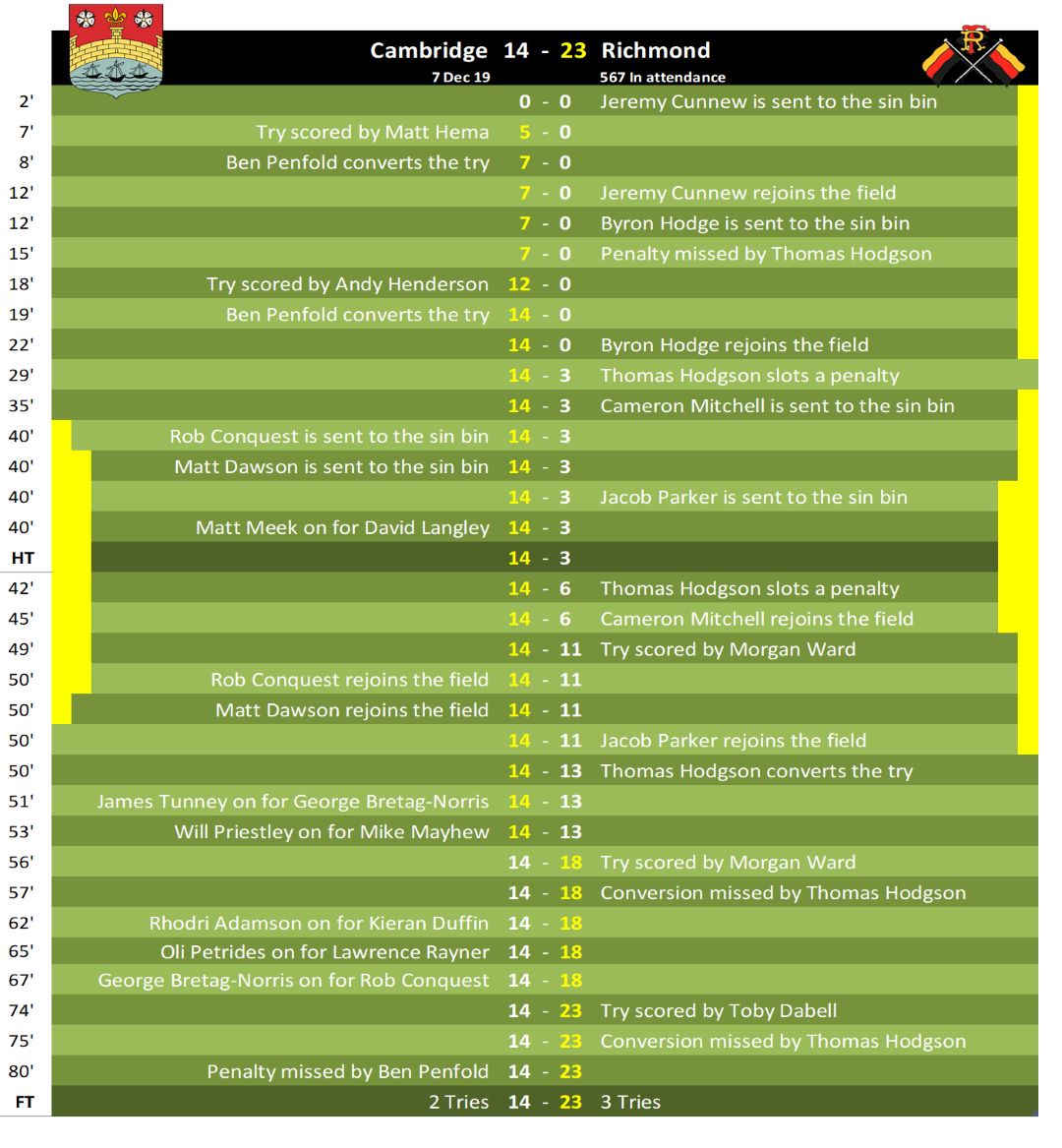 Cambridge 14 - 23 Richmond
7 Dec 19
567 In attendance

| | | | |
|---|---|---|---|
| 2' | | 0 - 0 | Jeremy Cunnew is sent to the sin bin |
| 7' | Try scored by Matt Hema | 5 - 0 | |
| 8' | Ben Penfold converts the try | 7 - 0 | |
| 12' | | 7 - 0 | Jeremy Cunnew rejoins the field |
| 12' | | 7 - 0 | Byron Hodge is sent to the sin bin |
| 15' | | 7 - 0 | Penalty missed by Thomas Hodgson |
| 18' | Try scored by Andy Henderson | 12 - 0 | |
| 19' | Ben Penfold converts the try | 14 - 0 | |
| 22' | | 14 - 0 | Byron Hodge rejoins the field |
| 29' | | 14 - 3 | Thomas Hodgson slots a penalty |
| 35' | | 14 - 3 | Cameron Mitchell is sent to the sin bin |
| 40' | Rob Conquest is sent to the sin bin | 14 - 3 | |
| 40' | Matt Dawson is sent to the sin bin | 14 - 3 | |
| 40' | | 14 - 3 | Jacob Parker is sent to the sin bin |
| 40' | Matt Meek on for David Langley | 14 - 3 | |
| HT | | 14 - 3 | |
| 42' | | 14 - 6 | Thomas Hodgson slots a penalty |
| 45' | | 14 - 6 | Cameron Mitchell rejoins the field |
| 49' | | 14 - 11 | Try scored by Morgan Ward |
| 50' | Rob Conquest rejoins the field | 14 - 11 | |
| 50' | Matt Dawson rejoins the field | 14 - 11 | |
| 50' | | 14 - 11 | Jacob Parker rejoins the field |
| 50' | | 14 - 13 | Thomas Hodgson converts the try |
| 51' | James Tunney on for George Bretag-Norris | 14 - 13 | |
| 53' | Will Priestley on for Mike Mayhew | 14 - 13 | |
| 56' | | 14 - 18 | Try scored by Morgan Ward |
| 57' | | 14 - 18 | Conversion missed by Thomas Hodgson |
| 62' | Rhodri Adamson on for Kieran Duffin | 14 - 18 | |
| 65' | Oli Petrides on for Lawrence Rayner | 14 - 18 | |
| 67' | George Bretag-Norris on for Rob Conquest | 14 - 18 | |
| 74' | | 14 - 23 | Try scored by Toby Dabell |
| 75' | | 14 - 23 | Conversion missed by Thomas Hodgson |
| 80' | Penalty missed by Ben Penfold | 14 - 23 | |
| FT | 2 Tries | 14 - 23 | 3 Tries |